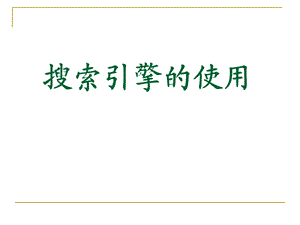 搜索引擎的使用